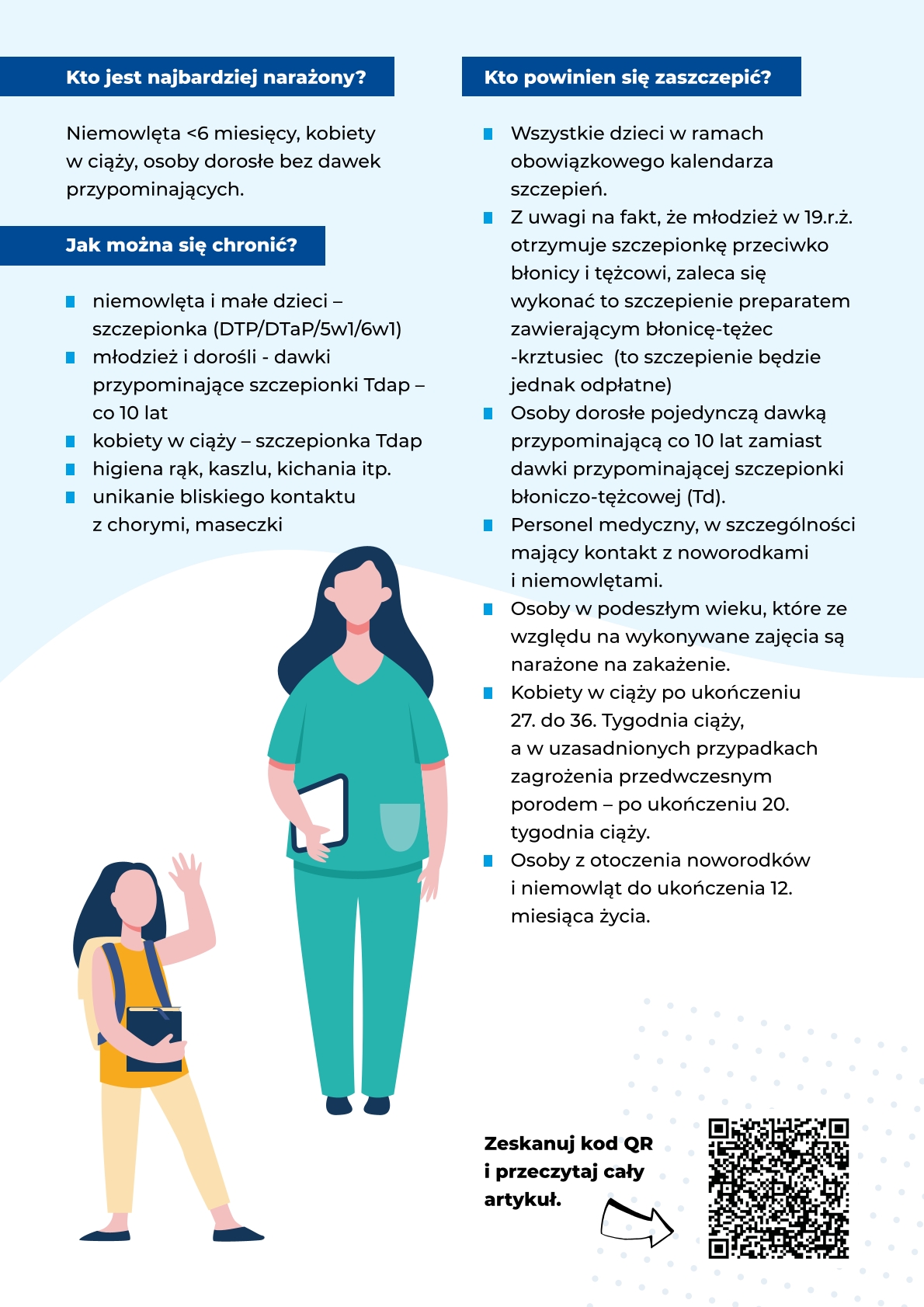 Kto jest najbardziej narażony?

Niemowlęta <6 miesięcy, kobiety w ciąży, osoby dorosłe bez dawek przypominających.

Jak można się chronić?

- niemowlęta i małe dzieci – szczepionka (DTP/DTaP/5w1/6w1)
- młodzież i dorośli - dawki przypominające szczepionki Tdap – co 10 lat
- kobiety w ciąży – szczepionka Tdap
- higiena rąk, kaszlu, kichania itp.
- unikanie bliskiego kontaktu z chorymi, maseczki

Kto powinien się zaszczepić?

- Wszystkie dzieci w ramach obowiązkowego kalendarza szczepień.
- Z uwagi na fakt, że młodzież w 19.r.ż. otrzymuje szczepionkę przeciwko błonicy i tężcowi, zaleca się wykonać to szczepienie preparatem zawierającym błonicę-tężec -krztusiec (to szczepienie będzie jednak odpłatne)
- Osoby dorosłe pojedynczą dawką przypominającą co 10 lat zamiast dawki przypominającej szczepionki błoniczo-tężcowej (Td).
- Personel medyczny, w szczególności mający kontakt z noworodkami i niemowlętami.
- Osoby w podeszłym wieku, które ze względu na wykonywane zajęcia są narażone na zakażenie.
- Kobiety w ciąży po ukończeniu 27. do 36. Tygodnia ciąży, a w uzasadnionych przypadkach zagrożenia przedwczesnym porodem – po ukończeniu 20. tygodnia ciąży.
- Osoby z otoczenia noworodków i niemowląt do ukończenia 12. miesiąca życia.

Zeskanuj kod QR i przeczytaj cały artykuł.